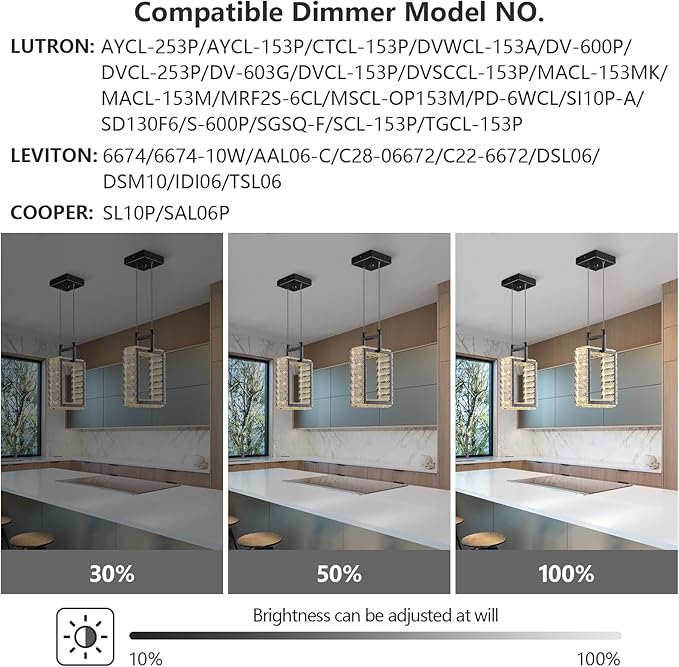 Compatible Dimmer Model NO.

LUTRON: AYCL-253P/AYCL-153P/CTCL-153P/DVWCL-153A/DV-600P/DVCL-253P/DV-603G/DVCL-153P/DVSCCL-153P/MACL-153MK/MACL-153M/MRF2S-6CL/MSCL-OP153M/PD-6WCL/SI10P-A/SD130F6/S-600P/SGSQ-F/SCL-153P/TGCL-153P

LEVITON: 6674/6674-10W/AAL06-C/C28-06672/C22-6672/DSL06/DSM10/IDI06/TSL06

COOPER: SL10P/SAL06P

30%

50%

100%

Brightness can be adjusted at will

10%

100%